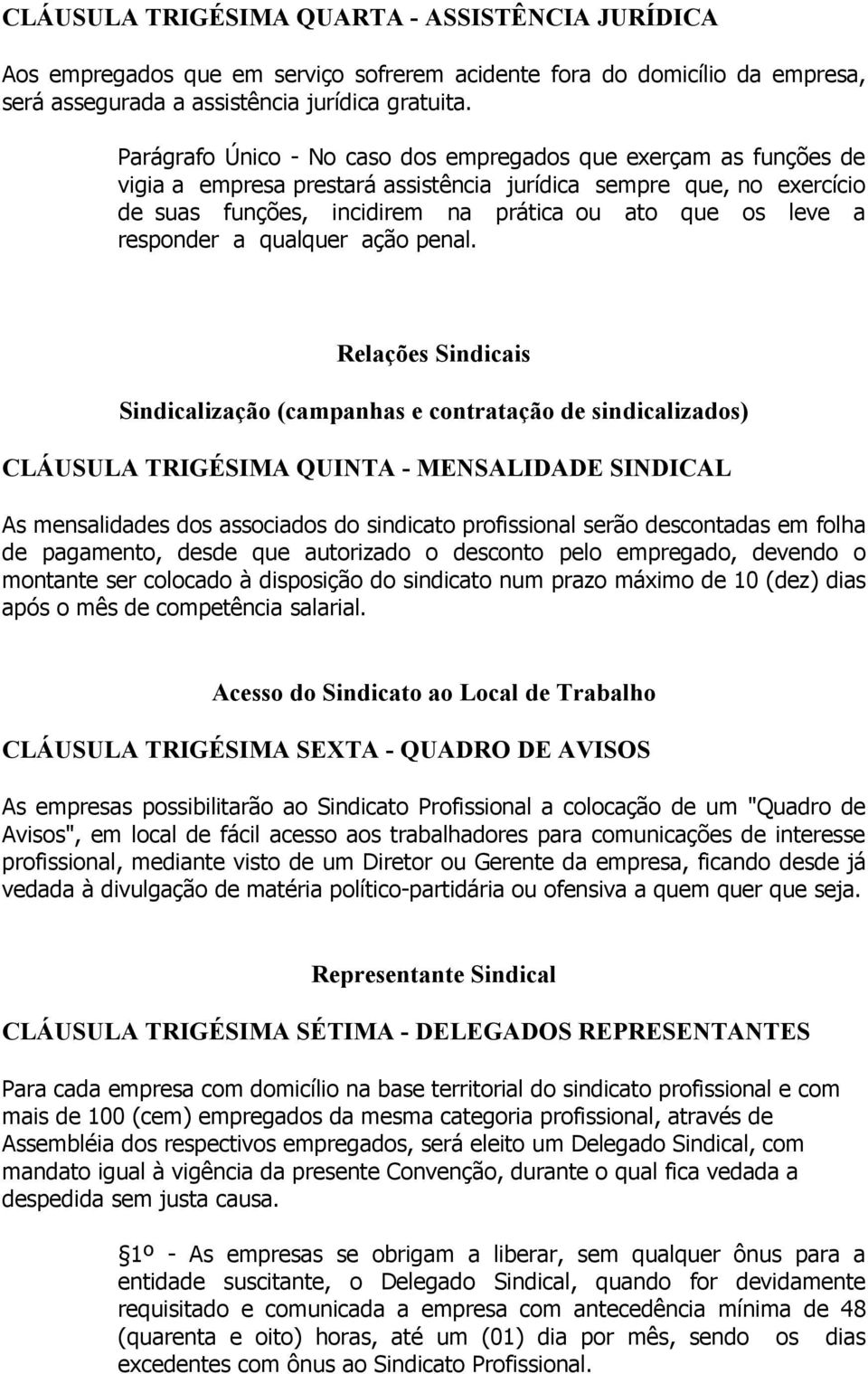 CLÁUSULA TRIGÉSIMA QUARTA - ASSISTÊNCIA JURÍDICA

Aos empregados que em serviço sofrerem acidente fora do domicílio da empresa, será assegurada a assistência jurídica gratuita.

Parágrafo Único - No caso dos empregados que exerçam as funções de vigia a empresa prestará assistência jurídica sempre que, no exercício de suas funções, incidirem na prática ou ato que os leve a responder a qualquer ação penal.

Relações Sindicais

Sindicalização (campanhas e contratação de sindicalizados)

CLÁUSULA TRIGÉSIMA QUINTA - MENSALIDADE SINDICAL

As mensalidades dos associados do sindicato profissional serão descontadas em folha de pagamento, desde que autorizado o desconto pelo empregado, devendo o montante ser colocado à disposição do sindicato num prazo máximo de 10 (dez) dias após o mês de competência salarial.

Acesso do Sindicato ao Local de Trabalho

CLÁUSULA TRIGÉSIMA SEXTA - QUADRO DE AVISOS

As empresas possibilitarão ao Sindicato Profissional a colocação de um "Quadro de Avisos", em local de fácil acesso aos trabalhadores para comunicações de interesse profissional, mediante visto de um Diretor ou Gerente da empresa, ficando desde já vedada à divulgação de matéria político-partidária ou ofensiva a quem quer que seja.

Representante Sindical

CLÁUSULA TRIGÉSIMA SÉTIMA - DELEGADOS REPRESENTANTES

Para cada empresa com domicílio na base territorial do sindicato profissional e com mais de 100 (cem) empregados da mesma categoria profissional, através de Assembléia dos respectivos empregados, será eleito um Delegado Sindical, com mandato igual à vigência da presente Convenção, durante o qual fica vedada a despedida sem justa causa.

§1º - As empresas se obrigam a liberar, sem qualquer ônus para a entidade suscitante, o Delegado Sindical, quando for devidamente requisitado e comunicada a empresa com antecedência mínima de 48 (quarenta e oito) horas, até um (01) dia por mês, sendo os dias excedentes com ônus ao Sindicato Profissional.